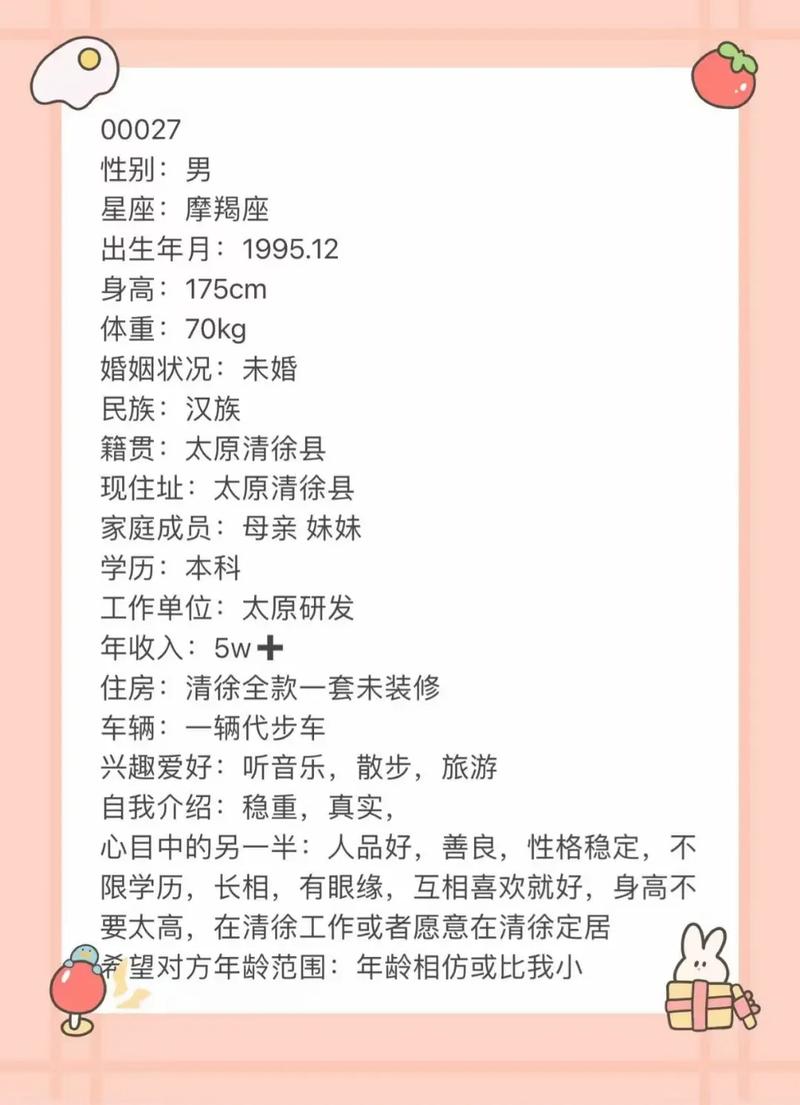 00027
性别：男
星座：摩羯座
出生年月：1995.12
身高：175cm
体重：70kg
婚姻状况：未婚
民族：汉族
籍贯：太原清徐县
现住址：太原清徐县
家庭成员：母亲 妹妹
学历：本科
工作单位：太原研发
年收入：5w➕
住房：清徐全款一套未装修
车辆：一辆代步车
兴趣爱好：听音乐，散步，旅游
自我介绍：稳重，真实，
心目中的另一半：人品好，善良，性格稳定，不限学历，长相，有眼缘，互相喜欢就好，身高不要太高，在清徐工作或者愿意在清徐定居
希望对方年龄范围：年龄相仿或比我小